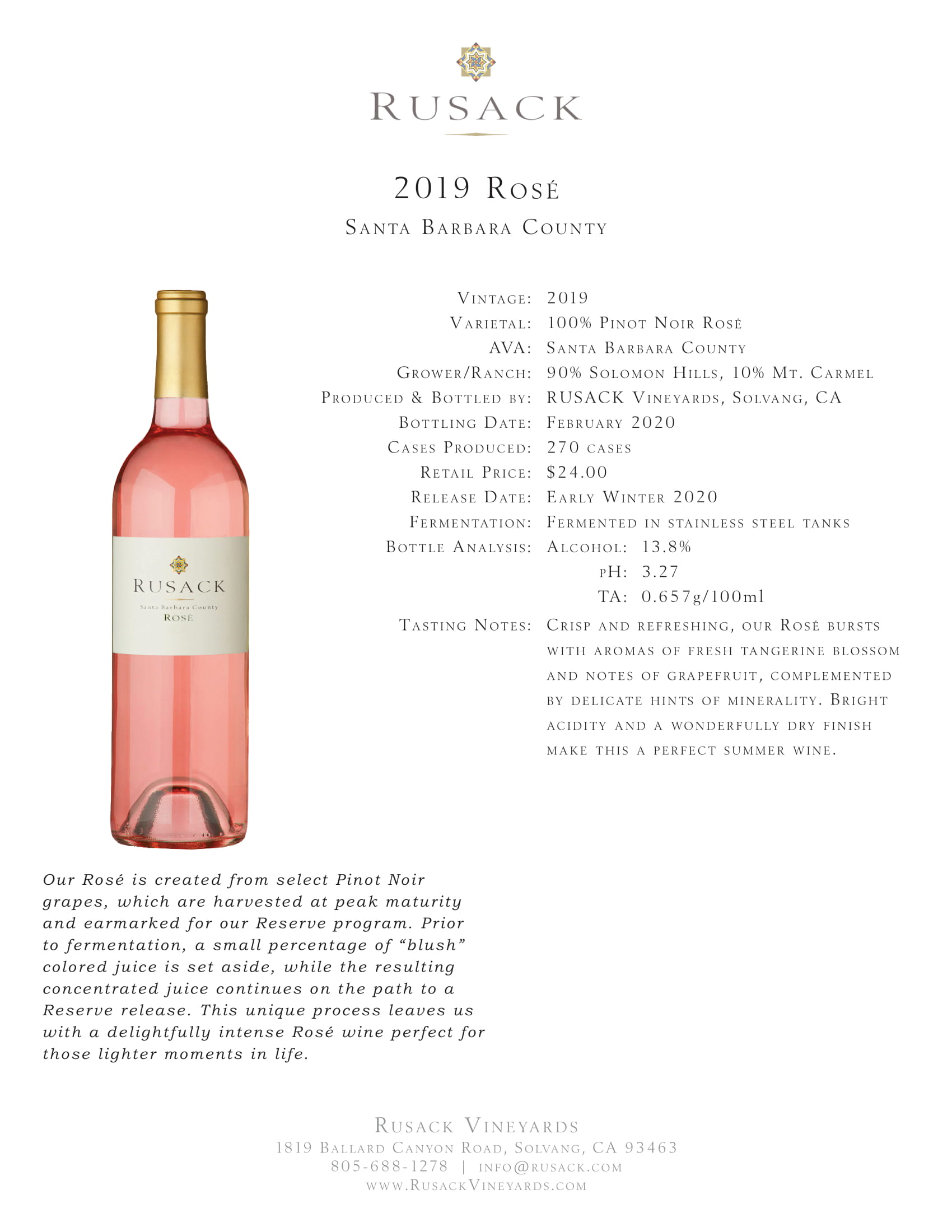 RUSACK

2019 Rosé

Santa Barbara County

RUSACK
Santa Barbara County
ROSÉ

Vintage: 2019
Varietal: 100% Pinot Noir Rosé
AVA: Santa Barbara County
Grower/Ranch: 90% Solomon Hills, 10% Mt. Carmel
Produced & Bottled by: RUSACK Vineyards, Solvang, CA
Bottling Date: February 2020
Cases Produced: 270 cases
Retail Price: $24.00
Release Date: Early Winter 2020
Fermentation: Fermented in stainless steel tanks
Bottle Analysis: Alcohol: 13.8%
pH: 3.27
TA: 0.657g/100ml
Tasting Notes: Crisp and refreshing, our Rosé bursts with aromas of fresh tangerine blossom and notes of grapefruit, complemented by delicate hints of minerality. Bright acidity and a wonderfully dry finish make this a perfect summer wine.

Our Rosé is created from select Pinot Noir grapes, which are harvested at peak maturity and earmarked for our Reserve program. Prior to fermentation, a small percentage of "blush" colored juice is set aside, while the resulting concentrated juice continues on the path to a Reserve release. This unique process leaves us with a delightfully intense Rosé wine perfect for those lighter moments in life.

Rusack Vineyards
1819 Ballard Canyon Road, Solvang, CA 93463
805-688-1278 | info@rusack.com
www.RusackVineyards.com